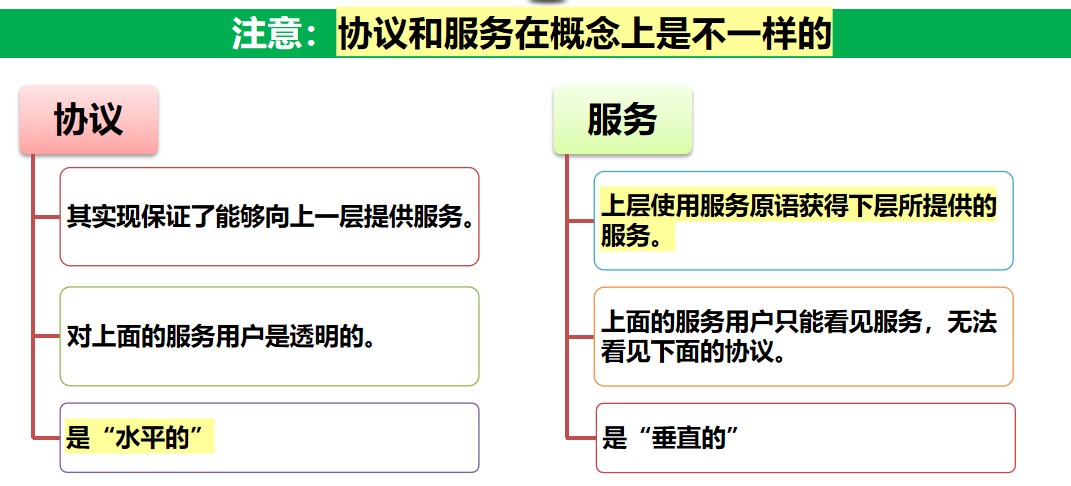 注意：协议和服务在概念上是不一样的

协议

其实现保证了能够向上一层提供服务。

对上面的服务用户是透明的。

是“水平的”

服务

上层使用服务原语获得下层所提供的服务。

上面的服务用户只能看见服务，无法看见下面的协议。

是“垂直的”